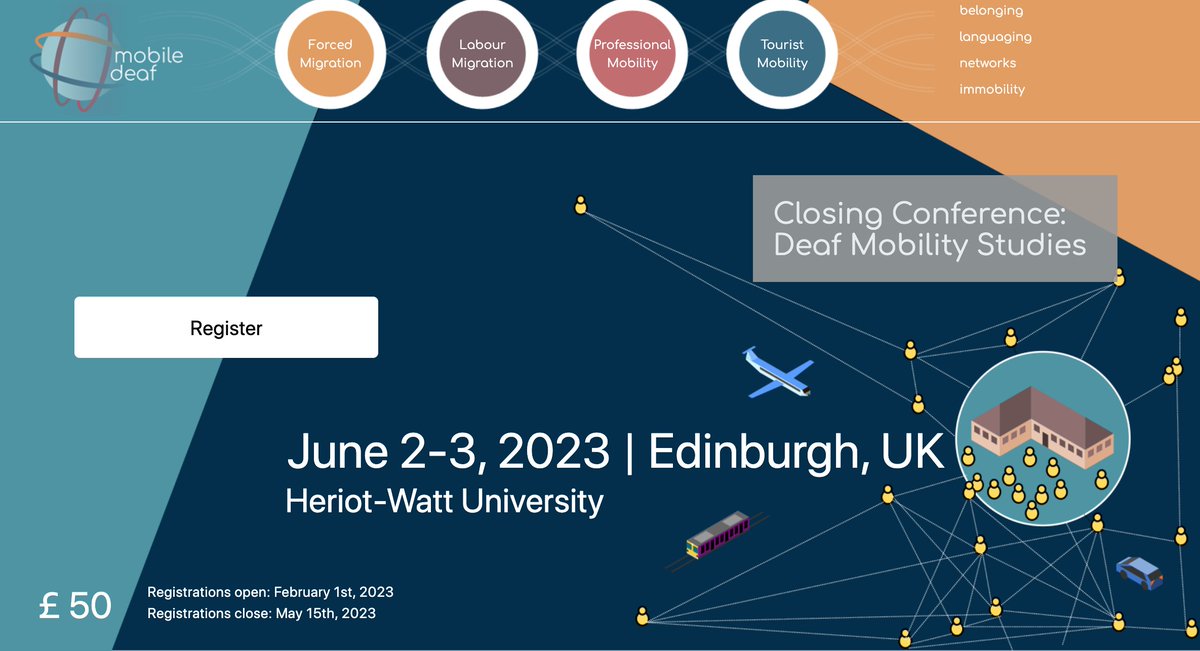 mobile deaf

Forced Migration

Labour Migration

Professional Mobility

Tourist Mobility

belonging
languaging
networks
immobility

Closing Conference: Deaf Mobility Studies

Register

June 2-3, 2023 | Edinburgh, UK
Heriot-Watt University

£ 50

Registrations open: February 1st, 2023
Registrations close: May 15th, 2023